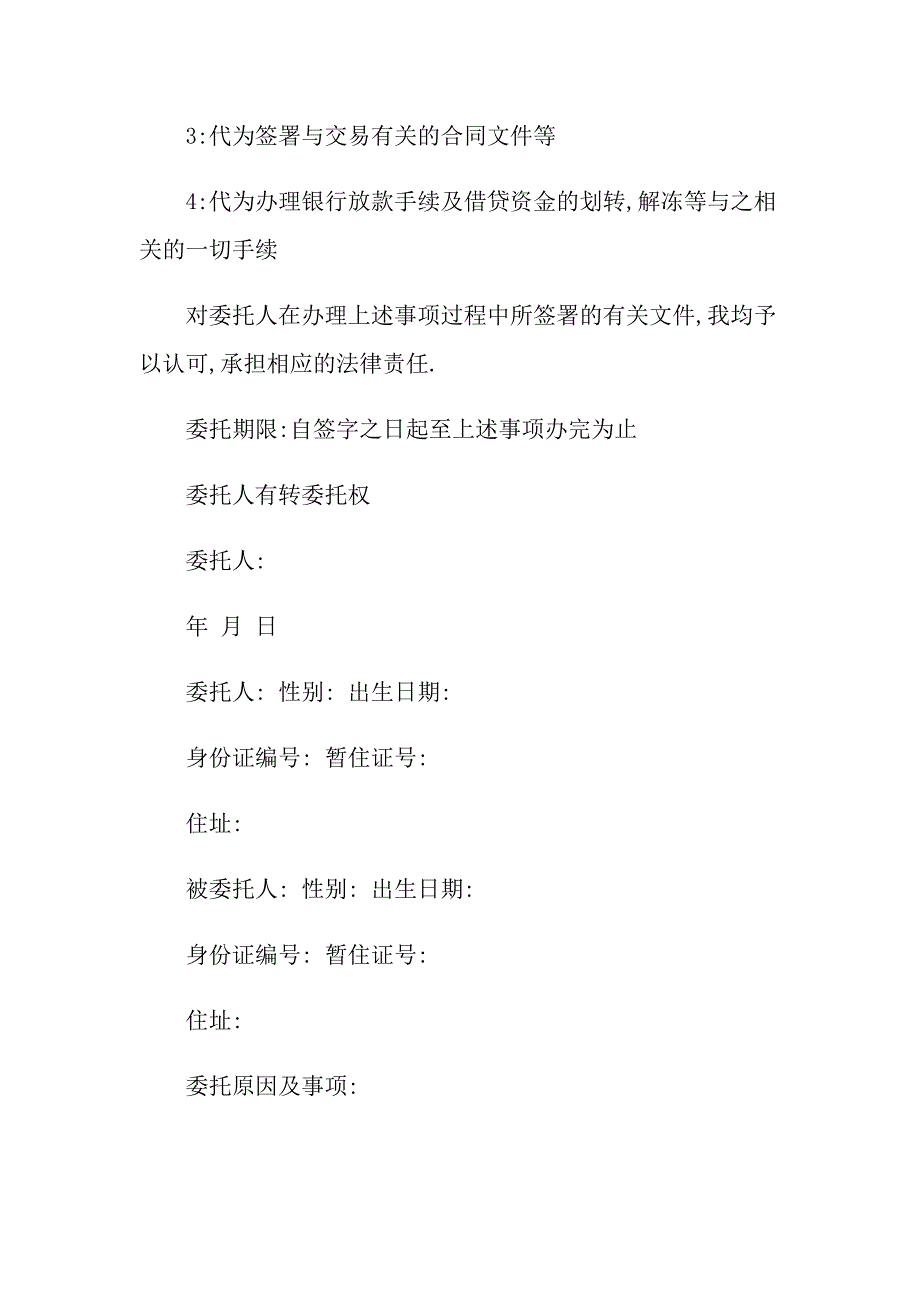 3:代为签署与交易有关的合同文件等

4:代为办理银行放款手续及借贷资金的划转,解冻等与之相关的一切手续

对委托人在办理上述事项过程中所签署的有关文件,我均予以认可,承担相应的法律责任.

委托期限:自签字之日起至上述事项办完为止

委托人有转委托权

委托人:

年 月 日

委托人: 性别: 出生日期:

身份证编号: 暂住证号:

住址:

被委托人: 性别: 出生日期:

身份证编号: 暂住证号:

住址:

委托原因及事项: